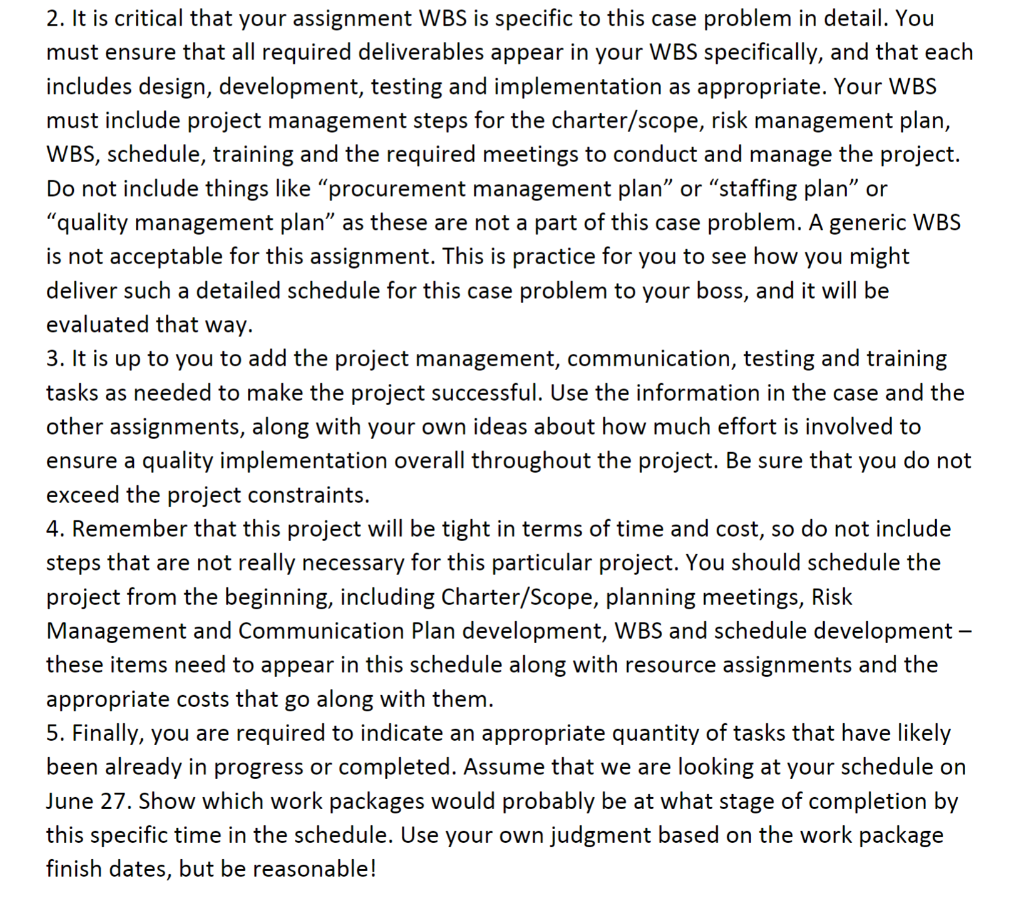 2. It is critical that your assignment WBS is specific to this case problem in detail. You must ensure that all required deliverables appear in your WBS specifically, and that each includes design, development, testing and implementation as appropriate. Your WBS must include project management steps for the charter/scope, risk management plan, WBS, schedule, training and the required meetings to conduct and manage the project. Do not include things like “procurement management plan” or “staffing plan” or “quality management plan” as these are not a part of this case problem. A generic WBS is not acceptable for this assignment. This is practice for you to see how you might deliver such a detailed schedule for this case problem to your boss, and it will be evaluated that way.
3. It is up to you to add the project management, communication, testing and training tasks as needed to make the project successful. Use the information in the case and the other assignments, along with your own ideas about how much effort is involved to ensure a quality implementation overall throughout the project. Be sure that you do not exceed the project constraints.
4. Remember that this project will be tight in terms of time and cost, so do not include steps that are not really necessary for this particular project. You should schedule the project from the beginning, including Charter/Scope, planning meetings, Risk Management and Communication Plan development, WBS and schedule development – these items need to appear in this schedule along with resource assignments and the appropriate costs that go along with them.
5. Finally, you are required to indicate an appropriate quantity of tasks that have likely been already in progress or completed. Assume that we are looking at your schedule on June 27. Show which work packages would probably be at what stage of completion by this specific time in the schedule. Use your own judgment based on the work package finish dates, but be reasonable!